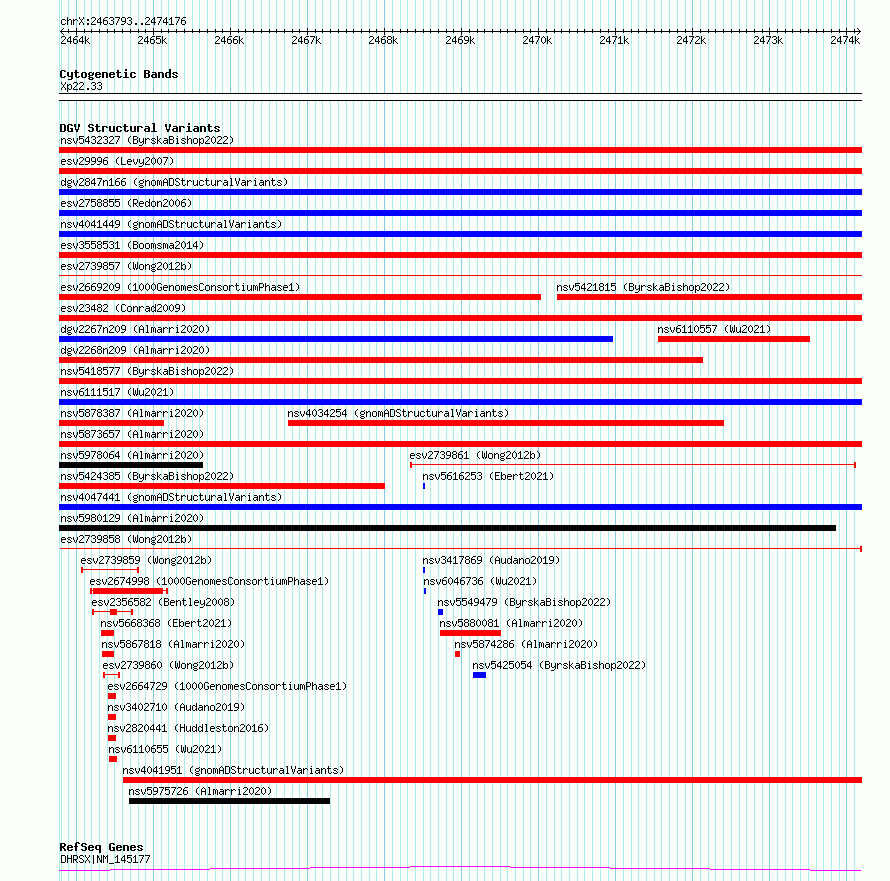 chrX:2463793..2474176

2464k 2465k 2466k 2467k 2468k 2469k 2470k 2471k 2472k 2473k 2474k

Cytogenetic Bands
Xp22.33

DGV Structural Variants
nsv5432327 (ByrskaBishop2022)
esv29996 (Levy2007)
dgv2847n166 (gnomADStructuralVariants)
esv2758855 (Redon2006)
nsv4041449 (gnomADStructuralVariants)
esv3558531 (Boomsma2014)
esv2739857 (Wong2012b)
esv2669209 (1000GenomesConsortiumPhase1)
nsv5421815 (ByrskaBishop2022)
esv23482 (Conrad2009)
dgv2267n209 (Almarri2020)
nsv6110557 (Wu2021)
dgv2268n209 (Almarri2020)
nsv5418577 (ByrskaBishop2022)
nsv6111517 (Wu2021)
nsv5878387 (Almarri2020)
nsv4034254 (gnomADStructuralVariants)
nsv5873657 (Almarri2020)
nsv5978064 (Almarri2020)
esv2739861 (Wong2012b)
nsv5424385 (ByrskaBishop2022)
nsv5616253 (Ebert2021)
nsv4047441 (gnomADStructuralVariants)
nsv5980129 (Almarri2020)
esv2739858 (Wong2012b)
esv2739859 (Wong2012b)
nsv3417869 (Audano2019)
esv2674998 (1000GenomesConsortiumPhase1)
nsv6046736 (Wu2021)
esv2356582 (Bentley2008)
nsv5549479 (ByrskaBishop2022)
nsv5668368 (Ebert2021)
nsv5880081 (Almarri2020)
nsv5867818 (Almarri2020)
nsv5874286 (Almarri2020)
esv2739860 (Wong2012b)
nsv5425054 (ByrskaBishop2022)
esv2664729 (1000GenomesConsortiumPhase1)
nsv3402710 (Audano2019)
nsv2820441 (Huddleston2016)
nsv6110655 (Wu2021)
nsv4041951 (gnomADStructuralVariants)
nsv5975726 (Almarri2020)

RefSeq Genes
DHRSX|NM_145177